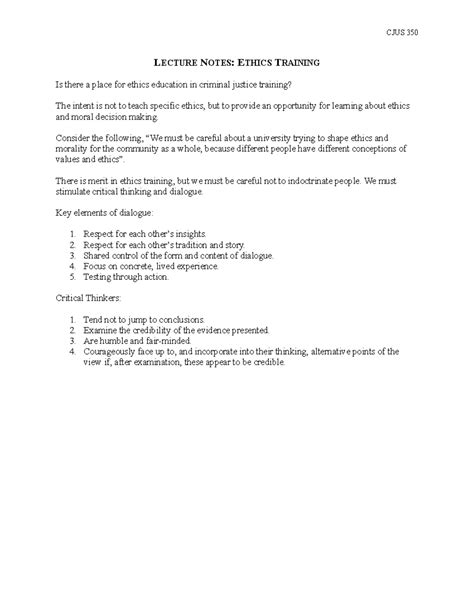 CJUS 350

LECTURE NOTES: ETHICS TRAINING

Is there a place for ethics education in criminal justice training?

The intent is not to teach specific ethics, but to provide an opportunity for learning about ethics and moral decision making.

Consider the following, "We must be careful about a university trying to shape ethics and morality for the community as a whole, because different people have different conceptions of values and ethics".

There is merit in ethics training, but we must be careful not to indoctrinate people. We must stimulate critical thinking and dialogue.

Key elements of dialogue:

1. Respect for each other's insights.
2. Respect for each other's tradition and story.
3. Shared control of the form and content of dialogue.
4. Focus on concrete, lived experience.
5. Testing through action.

Critical Thinkers:

1. Tend not to jump to conclusions.
2. Examine the credibility of the evidence presented.
3. Are humble and fair-minded.
4. Courageously face up to, and incorporate into their thinking, alternative points of the view if, after examination, these appear to be credible.